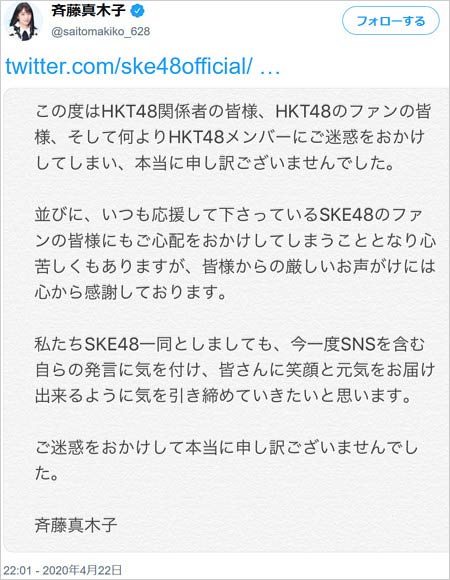 斉藤真木子
@saitomakiko_628

フォローする

twitter.com/ske48official/ …

この度はHKT48関係者の皆様、HKT48のファンの皆様、そして何よりHKT48メンバーにご迷惑をおかけしてしまい、本当に申し訳ございませんでした。

並びに、いつも応援して下さっているSKE48のファンの皆様にもご心配をおかけしてしまうこととなり心苦しくもありますが、皆様からの厳しいお声がけには心から感謝しております。

私たちSKE48一同としましても、今一度SNSを含む自らの発言に気を付け、皆さんに笑顔と元気をお届け出来るように気を引き締めていきたいと思います。

ご迷惑をおかけして本当に申し訳ございませんでした。

斉藤真木子

22:01 - 2020年4月22日